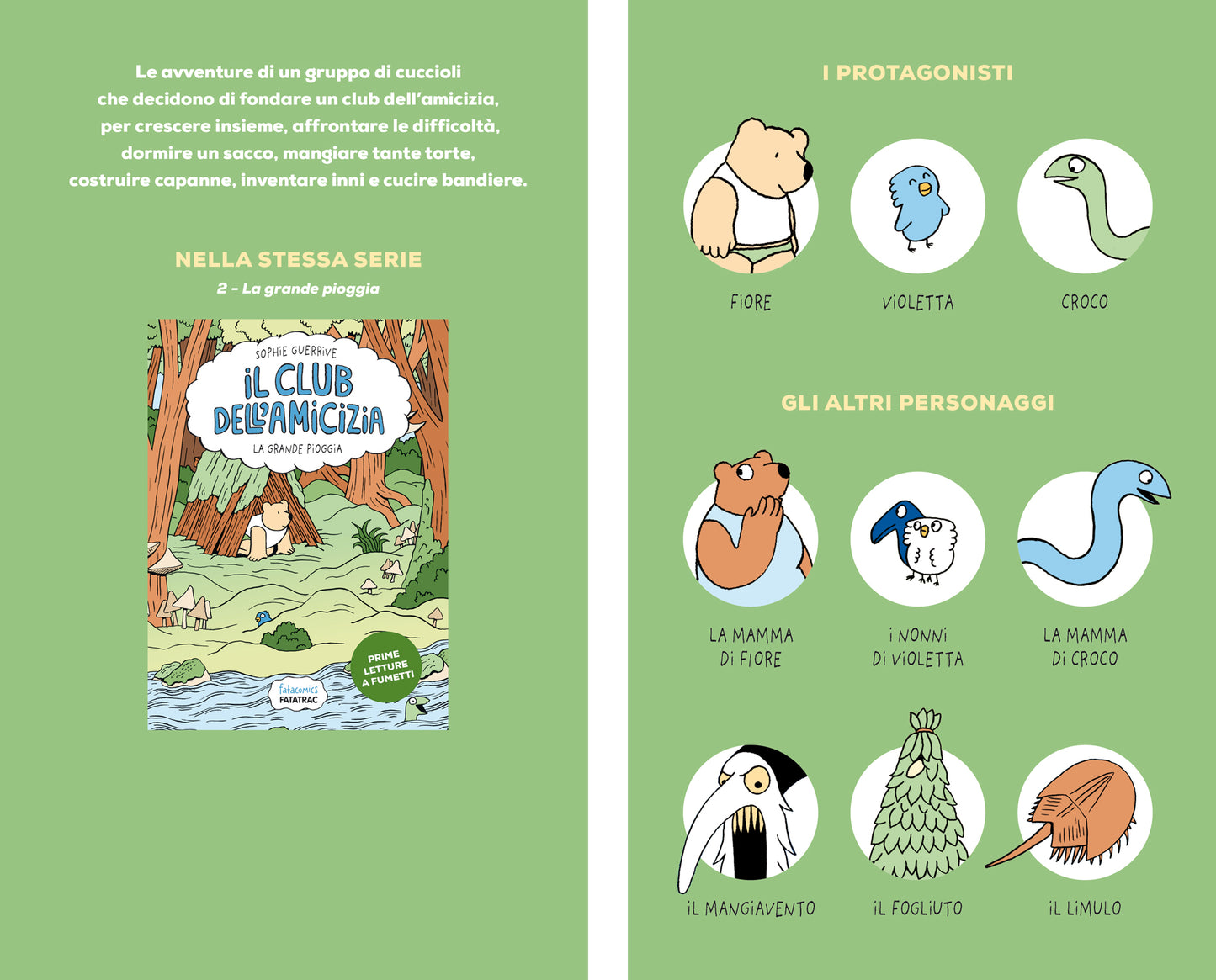 Le avventure di un gruppo di cuccioli che decidono di fondare un club dell'amicizia, per crescere insieme, affrontare le difficoltà, dormire un sacco, mangiare tante torte, costruire capanne, inventare inni e cucire bandiere.

NELLA STESSA SERIE

2 - La grande pioggia

SOPHIE GUERRIVE

IL CLUB DELL'AMICIZIA

LA GRANDE PIOGGIA

PRIME LETTURE A FUMETTI

fatacomics FATATRAC

I PROTAGONISTI

FIORE

VIOLETTA

CROCO

GLI ALTRI PERSONAGGI

LA MAMMA DI FIORE

I NONNI DI VIOLETTA

LA MAMMA DI CROCO

IL MANGIAVENTO

IL FOGLIUTO

IL LIMULO